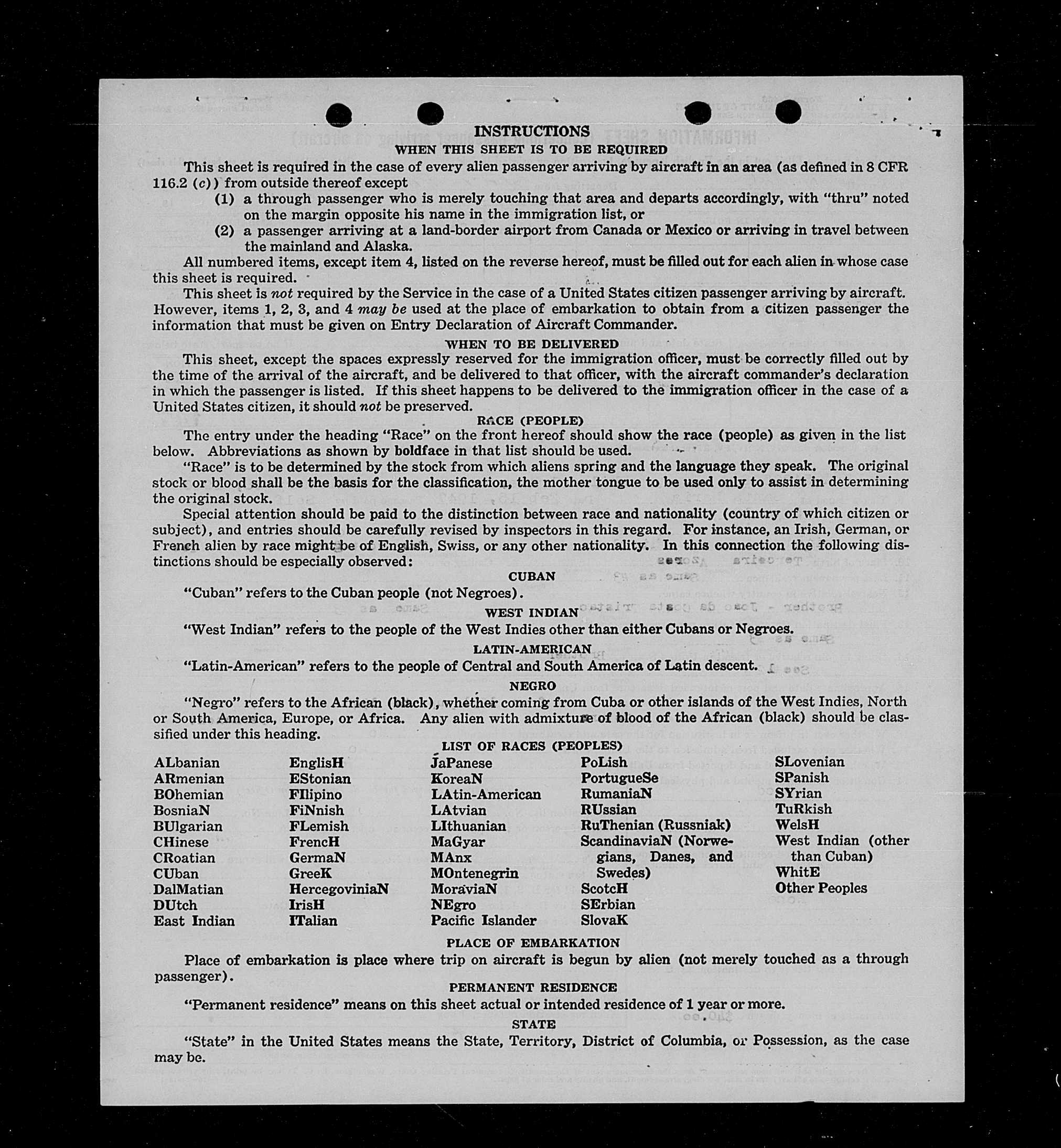 INSTRUCTIONS
WHEN THIS SHEET IS TO BE REQUIRED

This sheet is required in the case of every alien passenger arriving by aircraft in an area (as defined in 8 CFR 116.2 (c)) from outside thereof except

(1) a through passenger who is merely touching that area and departs accordingly, with "thru" noted on the margin opposite his name in the immigration list, or

(2) a passenger arriving at a land-border airport from Canada or Mexico or arriving in travel between the mainland and Alaska.

All numbered items, except item 4, listed on the reverse hereof, must be filled out for each alien in whose case this sheet is required.

This sheet is not required by the Service in the case of a United States citizen passenger arriving by aircraft. However, items 1, 2, 3, and 4 may be used at the place of embarkation to obtain from a citizen passenger the information that must be given on Entry Declaration of Aircraft Commander.

WHEN TO BE DELIVERED

This sheet, except the spaces expressly reserved for the immigration officer, must be correctly filled out by the time of the arrival of the aircraft, and be delivered to that officer, with the aircraft commander's declaration in which the passenger is listed. If this sheet happens to be delivered to the immigration officer in the case of a United States citizen, it should not be preserved.

RACE (PEOPLE)

The entry under the heading "Race" on the front hereof should show the race (people) as given in the list below. Abbreviations as shown by boldface in that list should be used.

"Race" is to be determined by the stock from which aliens spring and the language they speak. The original stock or blood shall be the basis for the classification, the mother tongue to be used only to assist in determining the original stock.

Special attention should be paid to the distinction between race and nationality (country of which citizen or subject), and entries should be carefully revised by inspectors in this regard. For instance, an Irish, German, or French alien by race might be of English, Swiss, or any other nationality. In this connection the following distinctions should be especially observed:

CUBAN

"Cuban" refers to the Cuban people (not Negroes).

WEST INDIAN

"West Indian" refers to the people of the West Indies other than either Cubans or Negroes.

LATIN-AMERICAN

"Latin-American" refers to the people of Central and South America of Latin descent.

NEGRO

"Negro" refers to the African (black), whether coming from Cuba or other islands of the West Indies, North or South America, Europe, or Africa. Any alien with admixture of blood of the African (black) should be classified under this heading.

LIST OF RACES (PEOPLES)

ALbanian
ARmenian
BOhemian
BosniaN
BUlgarian
CHinese
CRoatian
CUban
DalMatian
DUtch
East Indian

EnglisH
EStonian
FIlipino
FiNnish
FLemish
FrencH
GermaN
GreeK
HercegoviniaN
IrisH
ITalian

JaPanese
KoreaN
LAtin-American
LAtvian
LIthuanian
MaGyar
MAnx
MOntenegrin
MoraviaN
NEgro
Pacific Islander

PoLish
PortugueSe
RumaniaN
RUssian
RuThenian (Russniak)
ScandinaviaN (Norwegians, Danes, and Swedes)
ScotcH
SErbian
SlovaK

SLovenian
SPanish
SYrian
TuRkish
WelsH
West Indian (other than Cuban)
WhitE
Other Peoples

PLACE OF EMBARKATION

Place of embarkation is place where trip on aircraft is begun by alien (not merely touched as a through passenger).

PERMANENT RESIDENCE

"Permanent residence" means on this sheet actual or intended residence of 1 year or more.

STATE

"State" in the United States means the State, Territory, District of Columbia, or Possession, as the case may be.